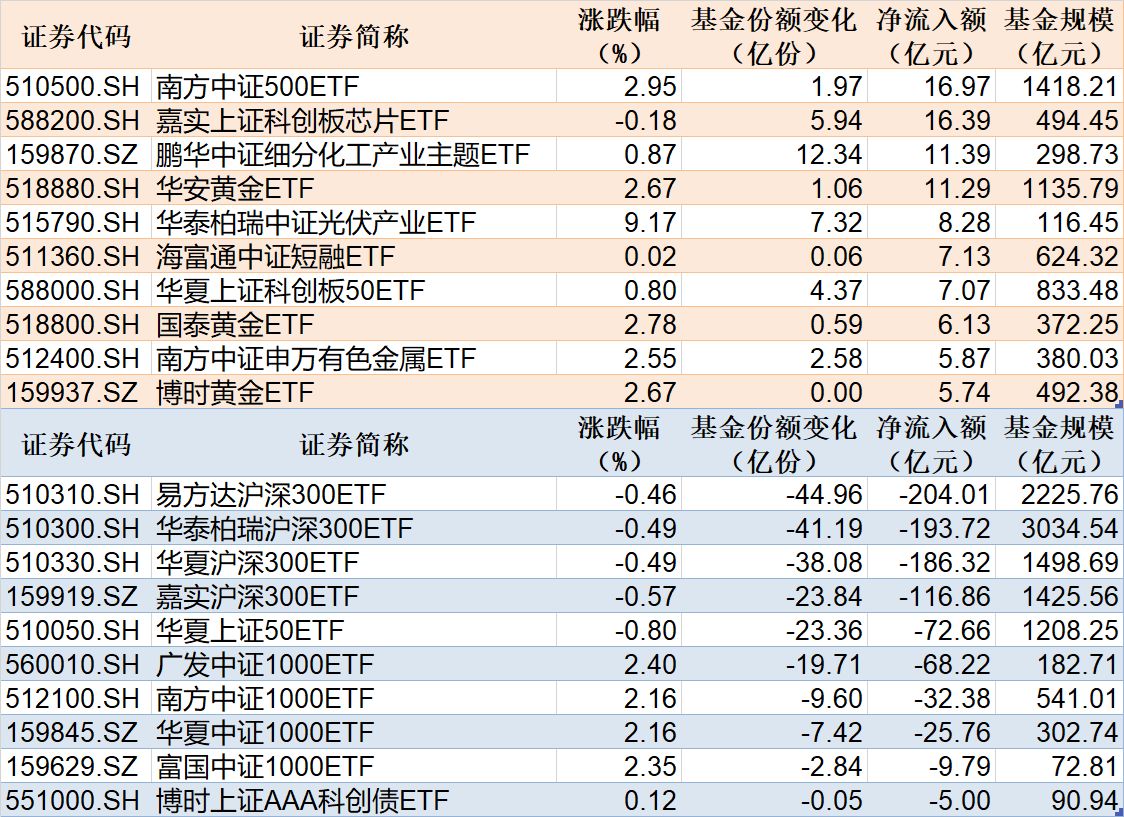 | 证券代码 | 证券简称 | 涨跌幅（%） | 基金份额变化（亿份） | 净流入额（亿元） | 基金规模（亿元） |
|---|---|---|---|---|---|
| 510500.SH | 南方中证500ETF | 2.95 | 1.97 | 16.97 | 1418.21 |
| 588200.SH | 嘉实上证科创板芯片ETF | -0.18 | 5.94 | 16.39 | 494.45 |
| 159870.SZ | 鹏华中证细分化工产业主题ETF | 0.87 | 12.34 | 11.39 | 298.73 |
| 518880.SH | 华安黄金ETF | 2.67 | 1.06 | 11.29 | 1135.79 |
| 515790.SH | 华泰柏瑞中证光伏产业ETF | 9.17 | 7.32 | 8.28 | 116.45 |
| 511360.SH | 海富通中证短融ETF | 0.02 | 0.06 | 7.13 | 624.32 |
| 588000.SH | 华夏上证科创板50ETF | 0.80 | 4.37 | 7.07 | 833.48 |
| 518800.SH | 国泰黄金ETF | 2.78 | 0.59 | 6.13 | 372.25 |
| 512400.SH | 南方中证申万有色金属ETF | 2.55 | 2.58 | 5.87 | 380.03 |
| 159937.SZ | 博时黄金ETF | 2.67 | 0.00 | 5.74 | 492.38 |

| 证券代码 | 证券简称 | 涨跌幅（%） | 基金份额变化（亿份） | 净流入额（亿元） | 基金规模（亿元） |
|---|---|---|---|---|---|
| 510310.SH | 易方达沪深300ETF | -0.46 | -44.96 | -204.01 | 2225.76 |
| 510300.SH | 华泰柏瑞沪深300ETF | -0.49 | -41.19 | -193.72 | 3034.54 |
| 510330.SH | 华夏沪深300ETF | -0.49 | -38.08 | -186.32 | 1498.69 |
| 159919.SZ | 嘉实沪深300ETF | -0.57 | -23.84 | -116.86 | 1425.56 |
| 510050.SH | 华夏上证50ETF | -0.80 | -23.36 | -72.66 | 1208.25 |
| 560010.SH | 广发中证1000ETF | 2.40 | -19.71 | -68.22 | 182.71 |
| 512100.SH | 南方中证1000ETF | 2.16 | -9.60 | -32.38 | 541.01 |
| 159845.SZ | 华夏中证1000ETF | 2.16 | -7.42 | -25.76 | 302.74 |
| 159629.SZ | 富国中证1000ETF | 2.35 | -2.84 | -9.79 | 72.81 |
| 551000.SH | 博时上证AAA科创债ETF | 0.12 | -0.05 | -5.00 | 90.94 |